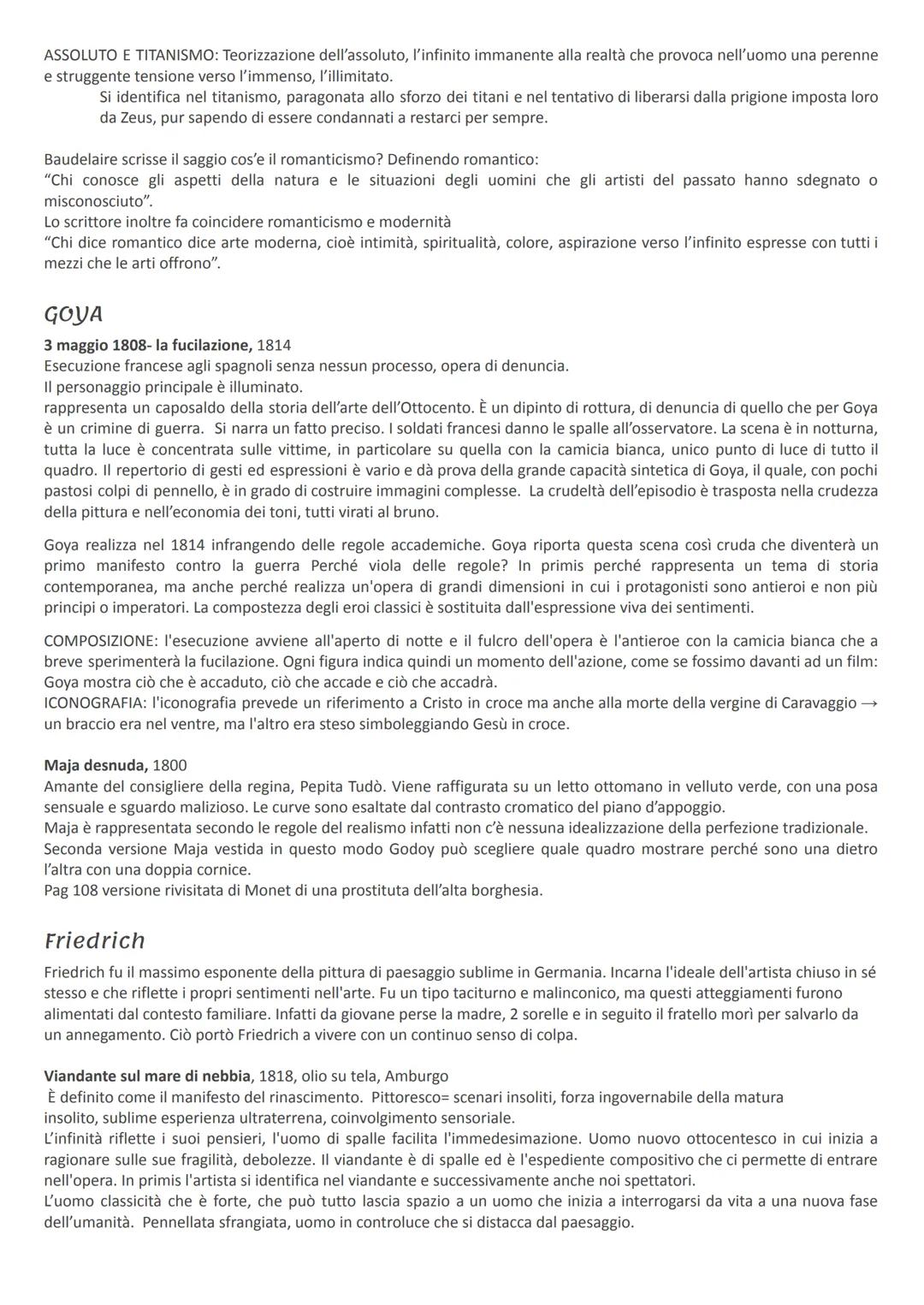 ASSOLUTO E TITANISMO: Teorizzazione dell'assoluto, l'infinito immanente alla realtà che provoca nell'uomo una perenne e struggente tensione verso l'immenso, l'illimitato.

Si identifica nel titanismo, paragonata allo sforzo dei titani e nel tentativo di liberarsi dalla prigione imposta loro da Zeus, pur sapendo di essere condannati a restarci per sempre.

Baudelaire scrisse il saggio cos'e il romanticismo? Definendo romantico:
"Chi conosce gli aspetti della natura e le situazioni degli uomini che gli artisti del passato hanno sdegnato o misconosciuto".
Lo scrittore inoltre fa coincidere romanticismo e modernità
"Chi dice romantico dice arte moderna, cioè intimità, spiritualità, colore, aspirazione verso l'infinito espresse con tutti i mezzi che le arti offrono".

GOYA

3 maggio 1808- la fucilazione, 1814
Esecuzione francese agli spagnoli senza nessun processo, opera di denuncia.
Il personaggio principale è illuminato.
rappresenta un caposaldo della storia dell'arte dell'Ottocento. È un dipinto di rottura, di denuncia di quello che per Goya è un crimine di guerra. Si narra un fatto preciso. I soldati francesi danno le spalle all'osservatore. La scena è in notturna, tutta la luce è concentrata sulle vittime, in particolare su quella con la camicia bianca, unico punto di luce di tutto il quadro. Il repertorio di gesti ed espressioni è vario e dà prova della grande capacità sintetica di Goya, il quale, con pochi pastosi colpi di pennello, è in grado di costruire immagini complesse. La crudeltà dell'episodio è trasposta nella crudezza della pittura e nell'economia dei toni, tutti virati al bruno.

Goya realizza nel 1814 infrangendo delle regole accademiche. Goya riporta questa scena così cruda che diventerà un primo manifesto contro la guerra Perché viola delle regole? In primis perché rappresenta un tema di storia contemporanea, ma anche perché realizza un'opera di grandi dimensioni in cui i protagonisti sono antieroi e non più principi o imperatori. La compostezza degli eroi classici è sostituita dall'espressione viva dei sentimenti.

COMPOSIZIONE: l'esecuzione avviene all'aperto di notte e il fulcro dell'opera è l'antieroe con la camicia bianca che a breve sperimenterà la fucilazione. Ogni figura indica quindi un momento dell'azione, come se fossimo davanti ad un film: Goya mostra ciò che è accaduto, ciò che accade e ciò che accadrà.
ICONOGRAFIA: l'iconografia prevede un riferimento a Cristo in croce ma anche alla morte della vergine di Caravaggio → un braccio era nel ventre, ma l'altro era steso simboleggiando Gesù in croce.

Maja desnuda, 1800
Amante del consigliere della regina, Pepita Tudò. Viene raffigurata su un letto ottomano in velluto verde, con una posa sensuale e sguardo malizioso. Le curve sono esaltate dal contrasto cromatico del piano d'appoggio.
Maja è rappresentata secondo le regole del realismo infatti non c'è nessuna idealizzazione della perfezione tradizionale.
Seconda versione Maja vestida in questo modo Godoy può scegliere quale quadro mostrare perché sono una dietro l'altra con una doppia cornice.
Pag 108 versione rivisitata di Monet di una prostituta dell'alta borghesia.

Friedrich

Friedrich fu il massimo esponente della pittura di paesaggio sublime in Germania. Incarna l'ideale dell'artista chiuso in sé stesso e che riflette i propri sentimenti nell'arte. Fu un tipo taciturno e malinconico, ma questi atteggiamenti furono alimentati dal contesto familiare. Infatti da giovane perse la madre, 2 sorelle e in seguito il fratello morì per salvarlo da un annegamento. Ciò portò Friedrich a vivere con un continuo senso di colpa.

Viandante sul mare di nebbia, 1818, olio su tela, Amburgo
È definito come il manifesto del rinascimento. Pittoresco= scenari insoliti, forza ingovernabile della matura insolito, sublime esperienza ultraterrena, coinvolgimento sensoriale.
L'infinità riflette i suoi pensieri, l'uomo di spalle facilita l'immedesimazione. Uomo nuovo ottocentesco in cui inizia a ragionare sulle sue fragilità, debolezze. Il viandante è di spalle ed è l'espediente compositivo che ci permette di entrare nell'opera. In primis l'artista si identifica nel viandante e successivamente anche noi spettatori.
L'uomo classicità che è forte, che può tutto lascia spazio a un uomo che inizia a interrogarsi da vita a una nuova fase dell'umanità. Pennellata sfrangiata, uomo in controluce che si distacca dal paesaggio.